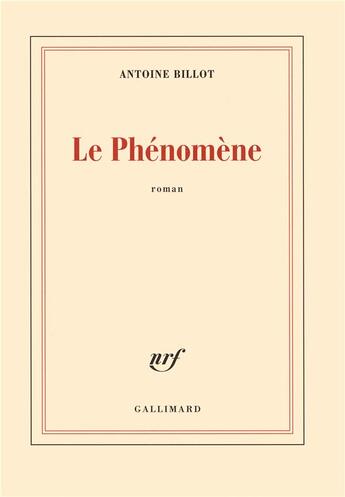 ANTOINE BILLOT

Le Phénomène

roman

nrf

GALLIMARD